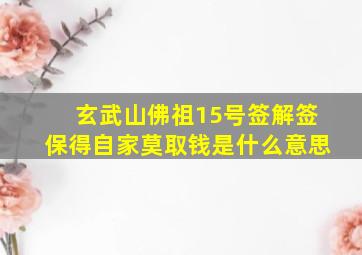 玄武山佛祖15号签解签
保得自家莫取钱是什么意思